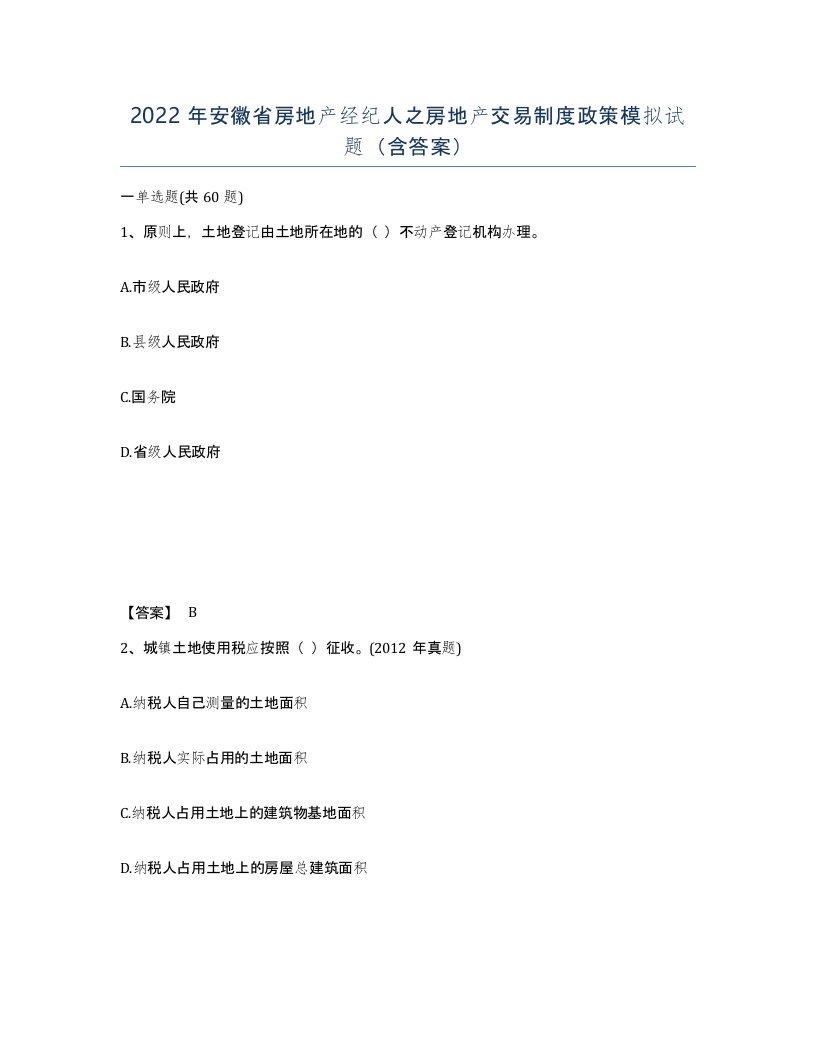 2022 年安徽省房地产经纪人之房地产交易制度政策模拟试题（含答案）

一单选题(共 60 题)

1、原则上，土地登记由土地所在地的（ ）不动产登记机构办理。

A.市级人民政府

B.县级人民政府

C.国务院

D.省级人民政府

【答案】 B

2、城镇土地使用税应按照（ ）征收。(2012 年真题)

A.纳税人自己测量的土地面积

B.纳税人实际占用的土地面积

C.纳税人占用土地上的建筑物基地面积

D.纳税人占用土地上的房屋总建筑面积